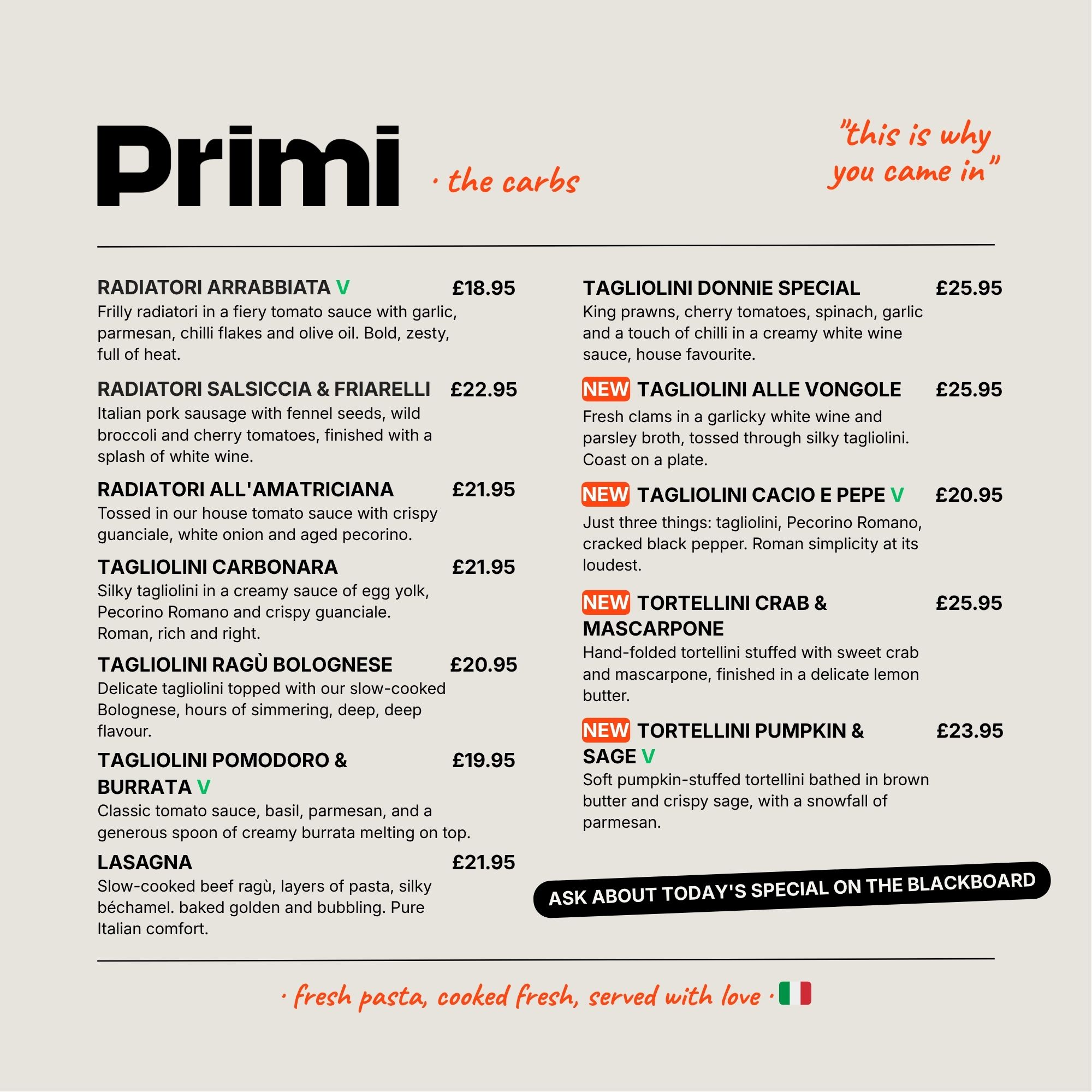 Primi · the carbs

"this is why you came in"

RADIATORI ARRABBIATA V £18.95
Frilly radiatori in a fiery tomato sauce with garlic, parmesan, chilli flakes and olive oil. Bold, zesty, full of heat.

RADIATORI SALSICCIA & FRIARELLI £22.95
Italian pork sausage with fennel seeds, wild broccoli and cherry tomatoes, finished with a splash of white wine.

RADIATORI ALL'AMATRICIANA £21.95
Tossed in our house tomato sauce with crispy guanciale, white onion and aged pecorino.

TAGLIOLINI CARBONARA £21.95
Silky tagliolini in a creamy sauce of egg yolk, Pecorino Romano and crispy guanciale. Roman, rich and right.

TAGLIOLINI RAGÙ BOLOGNESE £20.95
Delicate tagliolini topped with our slow-cooked Bolognese, hours of simmering, deep, deep flavour.

TAGLIOLINI POMODORO & BURRATA V £19.95
Classic tomato sauce, basil, parmesan, and a generous spoon of creamy burrata melting on top.

LASAGNA £21.95
Slow-cooked beef ragù, layers of pasta, silky béchamel. baked golden and bubbling. Pure Italian comfort.

TAGLIOLINI DONNIE SPECIAL £25.95
King prawns, cherry tomatoes, spinach, garlic and a touch of chilli in a creamy white wine sauce, house favourite.

NEW TAGLIOLINI ALLE VONGOLE £25.95
Fresh clams in a garlicky white wine and parsley broth, tossed through silky tagliolini. Coast on a plate.

NEW TAGLIOLINI CACIO E PEPE V £20.95
Just three things: tagliolini, Pecorino Romano, cracked black pepper. Roman simplicity at its loudest.

NEW TORTELLINI CRAB & MASCARPONE £25.95
Hand-folded tortellini stuffed with sweet crab and mascarpone, finished in a delicate lemon butter.

NEW TORTELLINI PUMPKIN & SAGE V £23.95
Soft pumpkin-stuffed tortellini bathed in brown butter and crispy sage, with a snowfall of parmesan.

ASK ABOUT TODAY'S SPECIAL ON THE BLACKBOARD

· fresh pasta, cooked fresh, served with love ·